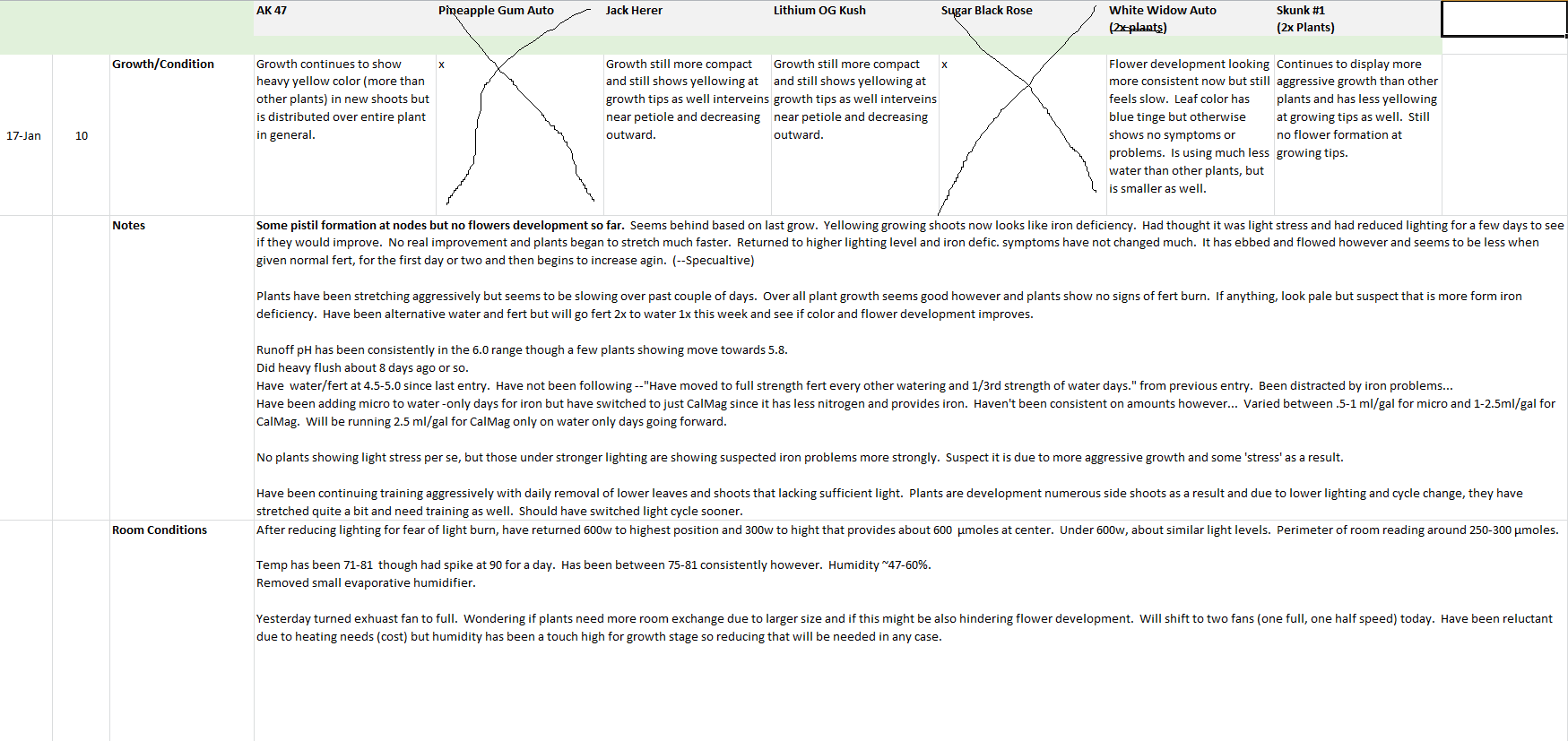 | | | | AK 47 | Pineapple Gum Auto | Jack Herer | Lithium OG Kush | Sugar Black Rose | White Widow Auto (~~2x plants~~) | Skunk #1 (2x Plants) |
|---|---|---|---|---|---|---|---|---|---|
| 17-Jan | 10 | Growth/Condition | Growth continues to show heavy yellow color (more than other plants) in new shoots but is distributed over entire plant in general. | x | Growth still more compact and still shows yellowing at growth tips as well interveins near petiole and decreasing outward. | Growth still more compact and still shows yellowing at growth tips as well interveins near petiole and decreasing outward. | x | Flower development looking more consistent now but still feels slow. Leaf color has blue tinge but otherwise shows no symptoms or problems. Is using much less water than other plants, but is smaller as well. | Continues to display more aggressive growth than other plants and has less yellowing at growing tips as well. Still no flower formation at growing tips. |

Notes

Some pistil formation at nodes but no flowers development so far. Seems behind based on last grow. Yellowing growing shoots now looks like iron deficiency. Had thought it was light stress and had reduced lighting for a few days to see if they would improve. No real improvement and plants began to stretch much faster. Returned to higher lighting level and iron defic. symptoms have not changed much. It has ebbed and flowed however and seems to be less when given normal fert, for the first day or two and then begins to increase agin. (--Specualtive)

Plants have been stretching aggressively but seems to be slowing over past couple of days. Over all plant growth seems good however and plants show no signs of fert burn. If anything, look pale but suspect that is more form iron deficiency. Have been alternative water and fert but will go fert 2x to water 1x this week and see if color and flower development improves.

Runoff pH has been consistently in the 6.0 range though a few plants showing move towards 5.8.
Did heavy flush about 8 days ago or so.
Have water/fert at 4.5-5.0 since last entry. Have not been following --"Have moved to full strength fert every other watering and 1/3rd strength of water days." from previous entry. Been distracted by iron problems...
Have been adding micro to water -only days for iron but have switched to just CalMag since it has less nitrogen and provides iron. Haven't been consistent on amounts however... Varied between .5-1 ml/gal for micro and 1-2.5ml/gal for CalMag. Will be running 2.5 ml/gal for CalMag only on water only days going forward.

No plants showing light stress per se, but those under stronger lighting are showing suspected iron problems more strongly. Suspect it is due to more aggressive growth and some 'stress' as a result.

Have been continuing training aggressively with daily removal of lower leaves and shoots that lacking sufficient light. Plants are development numerous side shoots as a result and due to lower lighting and cycle change, they have stretched quite a bit and need training as well. Should have switched light cycle sooner.

Room Conditions

After reducing lighting for fear of light burn, have returned 600w to highest position and 300w to hight that provides about 600 µmoles at center. Under 600w, about similar light levels. Perimeter of room reading around 250-300 µmoles.

Temp has been 71-81 though had spike at 90 for a day. Has been between 75-81 consistently however. Humidity ~47-60%.
Removed small evaporative humidifier.

Yesterday turned exhuast fan to full. Wondering if plants need more room exchange due to larger size and if this might be also hindering flower development. Will shift to two fans (one full, one half speed) today. Have been reluctant due to heating needs (cost) but humidity has been a touch high for growth stage so reducing that will be needed in any case.